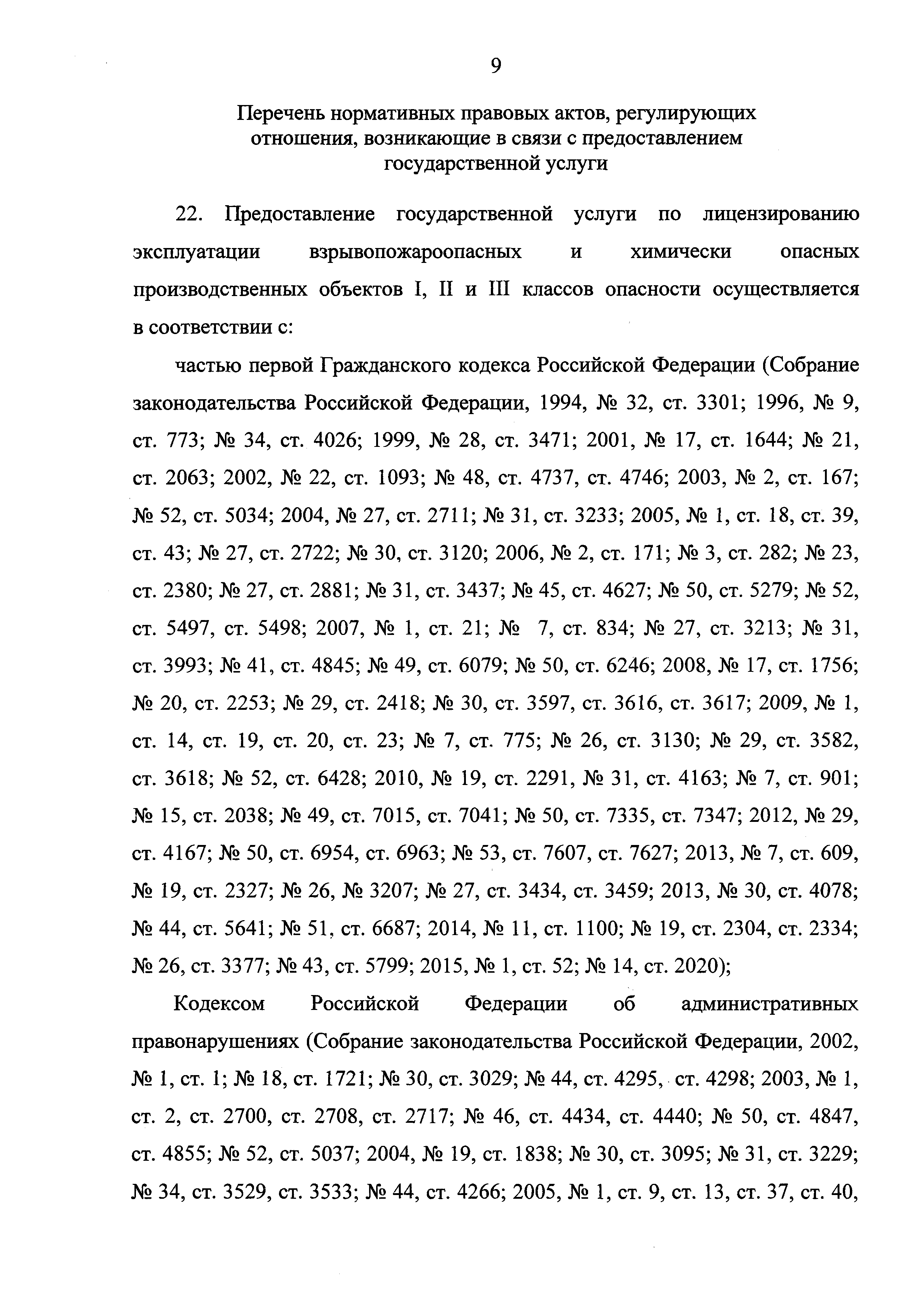 9

Перечень нормативных правовых актов, регулирующих отношения, возникающие в связи с предоставлением государственной услуги

22. Предоставление государственной услуги по лицензированию эксплуатации взрывопожароопасных и химически опасных производственных объектов I, II и III классов опасности осуществляется в соответствии с:

частью первой Гражданского кодекса Российской Федерации (Собрание законодательства Российской Федерации, 1994, № 32, ст. 3301; 1996, № 9, ст. 773; № 34, ст. 4026; 1999, № 28, ст. 3471; 2001, № 17, ст. 1644; № 21, ст. 2063; 2002, № 22, ст. 1093; № 48, ст. 4737, ст. 4746; 2003, № 2, ст. 167; № 52, ст. 5034; 2004, № 27, ст. 2711; № 31, ст. 3233; 2005, № 1, ст. 18, ст. 39, ст. 43; № 27, ст. 2722; № 30, ст. 3120; 2006, № 2, ст. 171; № 3, ст. 282; № 23, ст. 2380; № 27, ст. 2881; № 31, ст. 3437; № 45, ст. 4627; № 50, ст. 5279; № 52, ст. 5497, ст. 5498; 2007, № 1, ст. 21; № 7, ст. 834; № 27, ст. 3213; № 31, ст. 3993; № 41, ст. 4845; № 49, ст. 6079; № 50, ст. 6246; 2008, № 17, ст. 1756; № 20, ст. 2253; № 29, ст. 2418; № 30, ст. 3597, ст. 3616, ст. 3617; 2009, № 1, ст. 14, ст. 19, ст. 20, ст. 23; № 7, ст. 775; № 26, ст. 3130; № 29, ст. 3582, ст. 3618; № 52, ст. 6428; 2010, № 19, ст. 2291, № 31, ст. 4163; № 7, ст. 901; № 15, ст. 2038; № 49, ст. 7015, ст. 7041; № 50, ст. 7335, ст. 7347; 2012, № 29, ст. 4167; № 50, ст. 6954, ст. 6963; № 53, ст. 7607, ст. 7627; 2013, № 7, ст. 609, № 19, ст. 2327; № 26, № 3207; № 27, ст. 3434, ст. 3459; 2013, № 30, ст. 4078; № 44, ст. 5641; № 51, ст. 6687; 2014, № 11, ст. 1100; № 19, ст. 2304, ст. 2334; № 26, ст. 3377; № 43, ст. 5799; 2015, № 1, ст. 52; № 14, ст. 2020);

Кодексом Российской Федерации об административных правонарушениях (Собрание законодательства Российской Федерации, 2002, № 1, ст. 1; № 18, ст. 1721; № 30, ст. 3029; № 44, ст. 4295, ст. 4298; 2003, № 1, ст. 2, ст. 2700, ст. 2708, ст. 2717; № 46, ст. 4434, ст. 4440; № 50, ст. 4847, ст. 4855; № 52, ст. 5037; 2004, № 19, ст. 1838; № 30, ст. 3095; № 31, ст. 3229; № 34, ст. 3529, ст. 3533; № 44, ст. 4266; 2005, № 1, ст. 9, ст. 13, ст. 37, ст. 40,